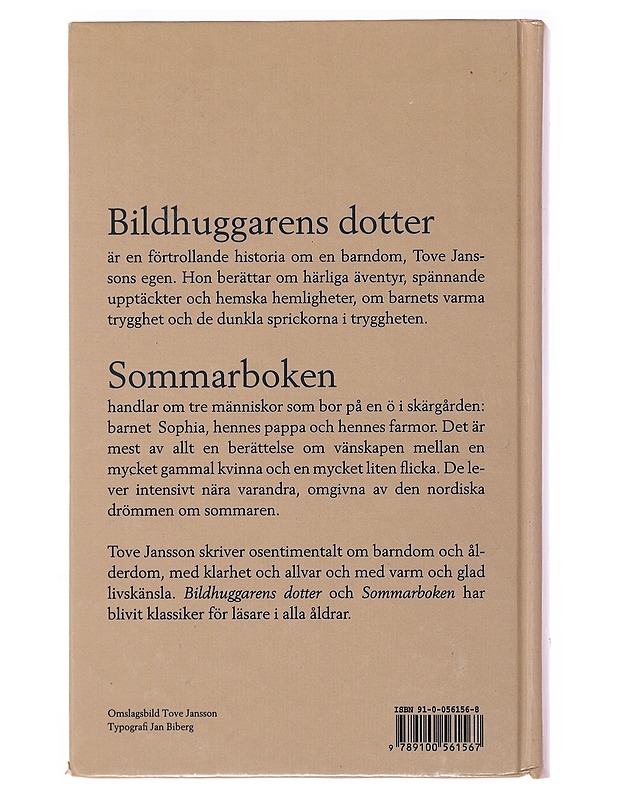 Bildhuggarens dotter

är en förtrollande historia om en barndom, Tove Janssons egen. Hon berättar om härliga äventyr, spännande upptäckter och hemska hemligheter, om barnets varma trygghet och de dunkla sprickorna i tryggheten.

Sommarboken

handlar om tre människor som bor på en ö i skärgården: barnet Sophia, hennes pappa och hennes farmor. Det är mest av allt en berättelse om vänskapen mellan en mycket gammal kvinna och en mycket liten flicka. De lever intensivt nära varandra, omgivna av den nordiska drömmen om sommaren.

Tove Jansson skriver osentimentalt om barndom och ålderdom, med klarhet och allvar och med varm och glad livskänsla. Bildhuggarens dotter och Sommarboken har blivit klassiker för läsare i alla åldrar.

Omslagsbild Tove Jansson
Typografi Jan Biberg

ISBN 91-0-056156-8

9 789100 561567